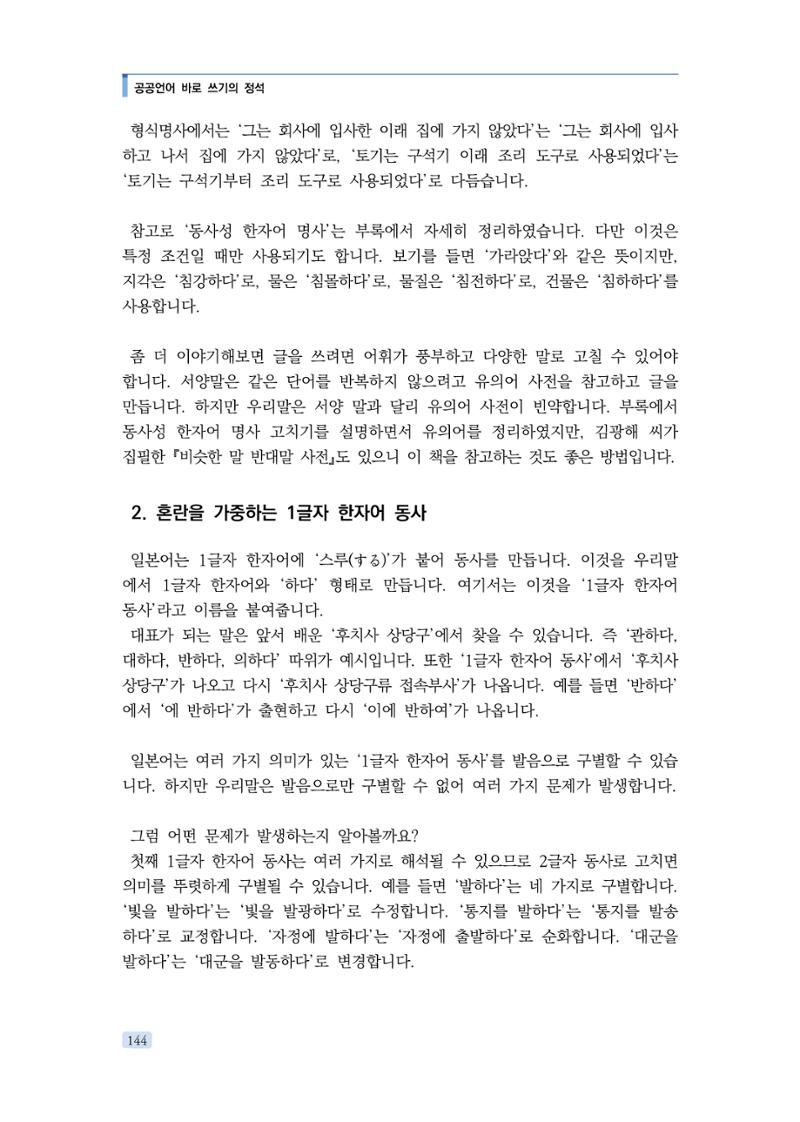 공공언어 바로 쓰기의 정석

형식명사에서는 '그는 회사에 입사한 이래 집에 가지 않았다'는 '그는 회사에 입사하고 나서 집에 가지 않았다'로, '토기는 구석기 이래 조리 도구로 사용되었다'는 '토기는 구석기부터 조리 도구로 사용되었다'로 다듬습니다.

참고로 '동사성 한자어 명사'는 부록에서 자세히 정리하였습니다. 다만 이것은 특정 조건일 때만 사용되기도 합니다. 보기를 들면 '가라앉다'와 같은 뜻이지만, 지각은 '침강하다'로, 물은 '침몰하다'로, 물질은 '침전하다'로, 건물은 '침하하다'를 사용합니다.

좀 더 이야기해보면 글을 쓰려면 어휘가 풍부하고 다양한 말로 고칠 수 있어야 합니다. 서양말은 같은 단어를 반복하지 않으려고 유의어 사전을 참고하고 글을 만듭니다. 하지만 우리말은 서양 말과 달리 유의어 사전이 빈약합니다. 부록에서 동사성 한자어 명사 고치기를 설명하면서 유의어를 정리하였지만, 김광해 씨가 집필한 『비슷한 말 반대말 사전』도 있으니 이 책을 참고하는 것도 좋은 방법입니다.

2. 혼란을 가중하는 1글자 한자어 동사

일본어는 1글자 한자어에 '스루(する)'가 붙어 동사를 만듭니다. 이것을 우리말에서 1글자 한자어와 '하다' 형태로 만듭니다. 여기서는 이것을 '1글자 한자어 동사'라고 이름을 붙여줍니다.
대표가 되는 말은 앞서 배운 '후치사 상당구'에서 찾을 수 있습니다. 즉 '관하다, 대하다, 반하다, 의하다' 따위가 예시입니다. 또한 '1글자 한자어 동사'에서 '후치사 상당구'가 나오고 다시 '후치사 상당구류 접속부사'가 나옵니다. 예를 들면 '반하다'에서 '에 반하다'가 출현하고 다시 '이에 반하여'가 나옵니다.

일본어는 여러 가지 의미가 있는 '1글자 한자어 동사'를 발음으로 구별할 수 있습니다. 하지만 우리말은 발음으로만 구별할 수 없어 여러 가지 문제가 발생합니다.

그럼 어떤 문제가 발생하는지 알아볼까요?
첫째 1글자 한자어 동사는 여러 가지로 해석될 수 있으므로 2글자 동사로 고치면 의미를 뚜렷하게 구별될 수 있습니다. 예를 들면 '발하다'는 네 가지로 구별합니다. '빛을 발하다'는 '빛을 발광하다'로 수정합니다. '통지를 발하다'는 '통지를 발송하다'로 교정합니다. '자정에 발하다'는 '자정에 출발하다'로 순화합니다. '대군을 발하다'는 '대군을 발동하다'로 변경합니다.

144